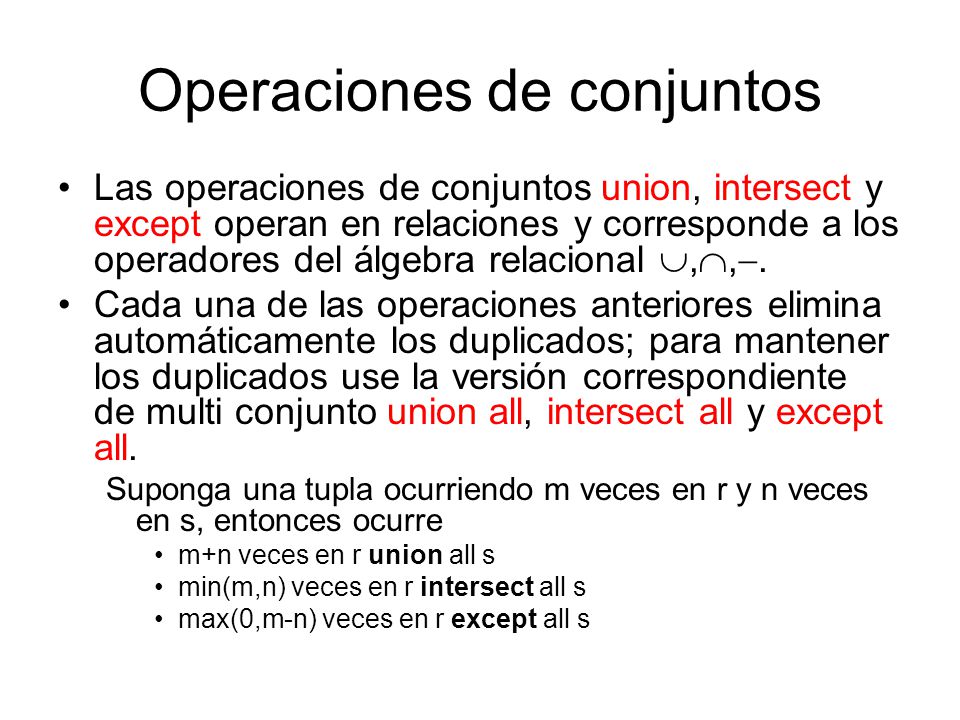 Operaciones de conjuntos

• Las operaciones de conjuntos union, intersect y except operan en relaciones y corresponde a los operadores del álgebra relacional $\cup, \cap, -$.

• Cada una de las operaciones anteriores elimina automáticamente los duplicados; para mantener los duplicados use la versión correspondiente de multi conjunto union all, intersect all y except all.

Suponga una tupla ocurriendo m veces en r y n veces en s, entonces ocurre

• m+n veces en r union all s
• min(m,n) veces en r intersect all s
• max(0,m-n) veces en r except all s